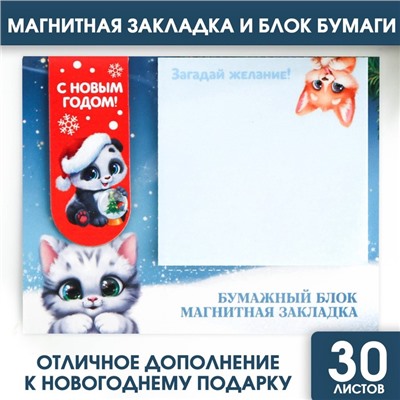 МАГНИТНАЯ ЗАКЛАДКА И БЛОК БУМАГИ

С НОВЫМ ГОДОМ!

Загадай желание!

БУМАЖНЫЙ БЛОК
МАГНИТНАЯ ЗАКЛАДКА

ОТЛИЧНОЕ ДОПОЛНЕНИЕ
К НОВОГОДНЕМУ ПОДАРКУ

30
ЛИСТОВ